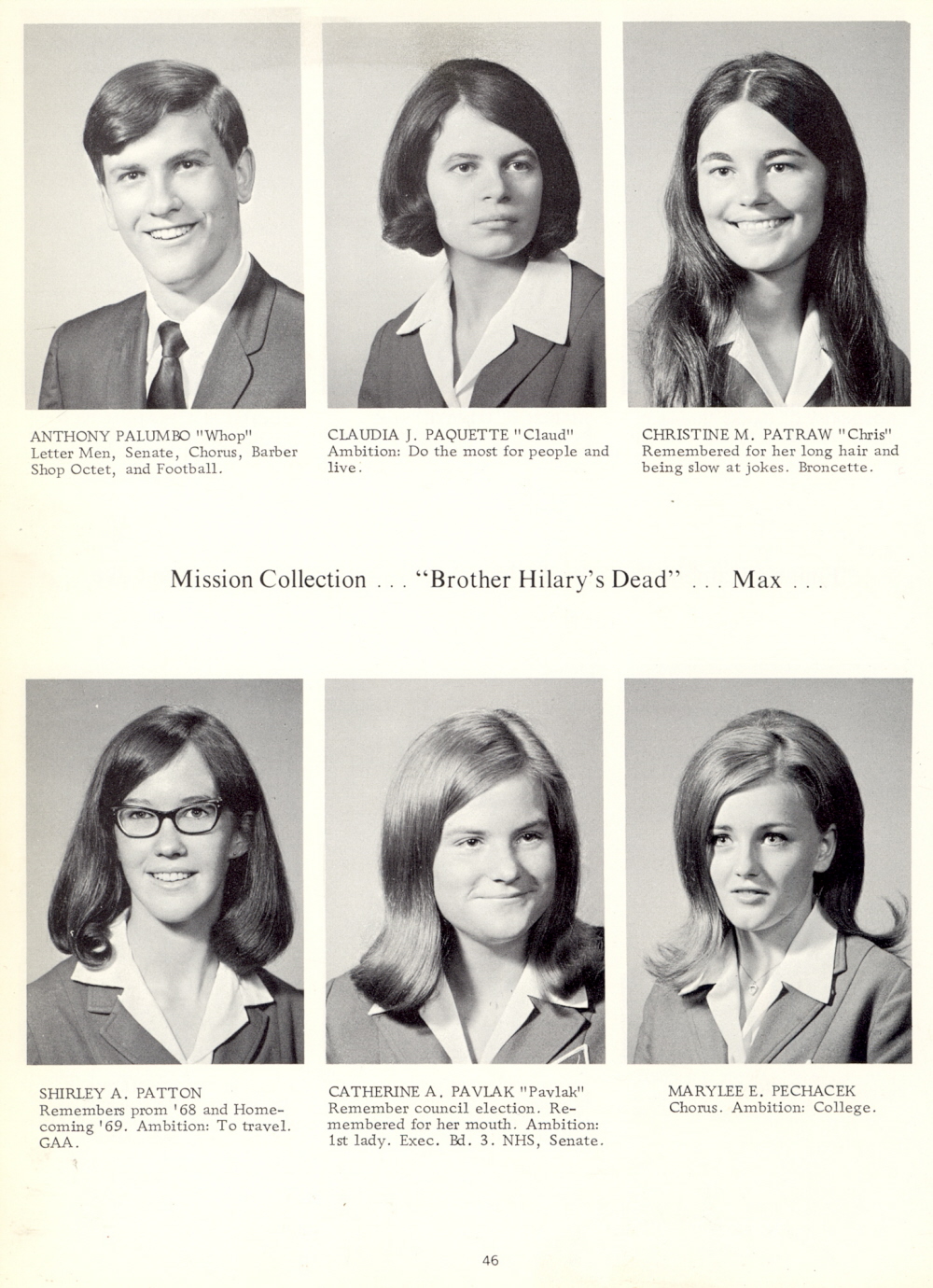 ANTHONY PALUMBO "Whop"
Letter Men, Senate, Chorus, Barber Shop Octet, and Football.

CLAUDIA J. PAQUETTE "Claud"
Ambition: Do the most for people and live.

CHRISTINE M. PATRAW "Chris"
Remembered for her long hair and being slow at jokes. Broncette.

Mission Collection . . . "Brother Hilary's Dead" . . . Max . . .

SHIRLEY A. PATTON
Remembers prom '68 and Homecoming '69. Ambition: To travel. GAA.

CATHERINE A. PAVLAK "Pavlak"
Remember council election. Remembered for her mouth. Ambition: 1st lady. Exec. Bd. 3. NHS, Senate.

MARYLEE E. PECHACEK
Chorus. Ambition: College.

46